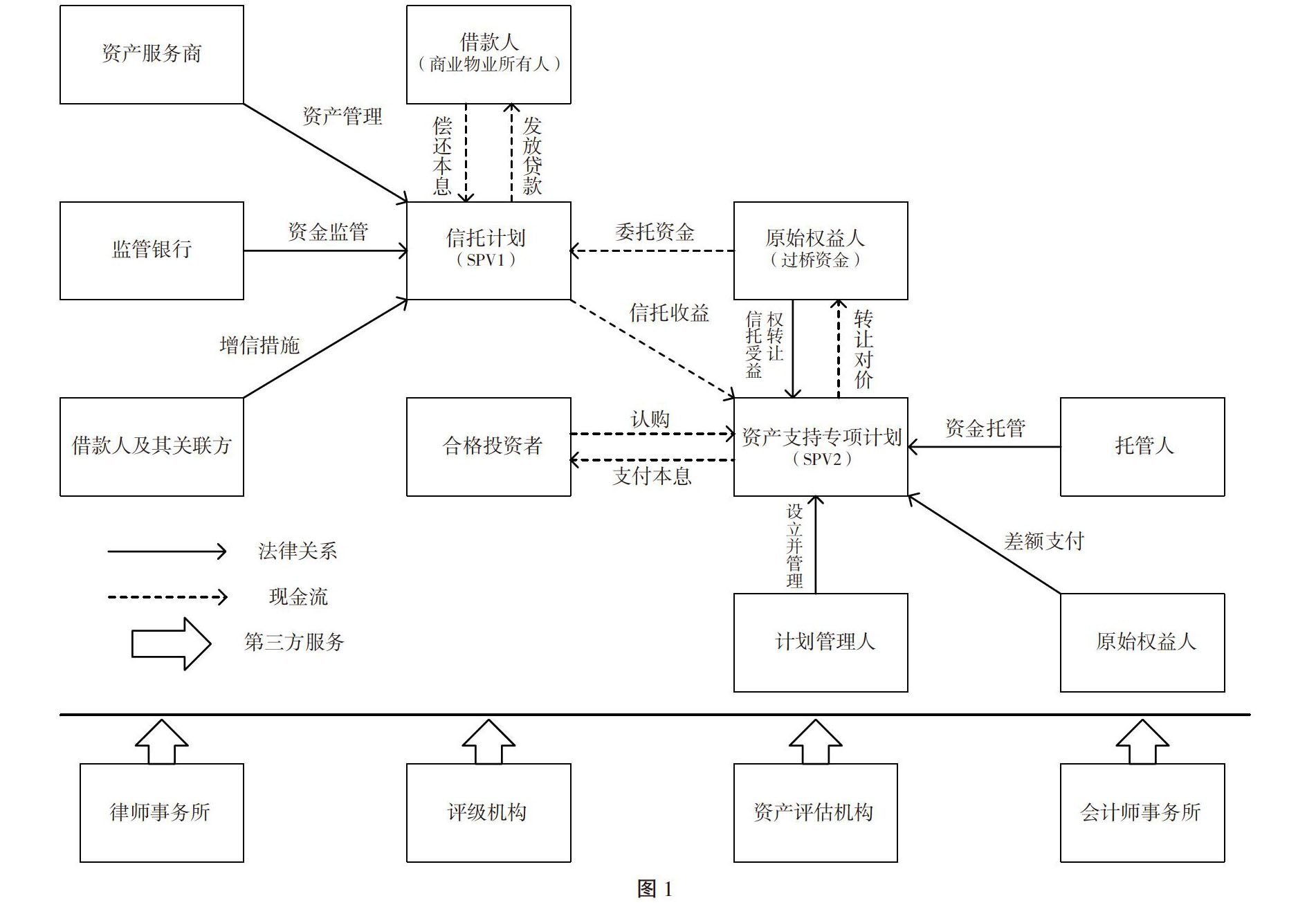 资产服务商

借款人
（商业物业所有人）

资产管理

偿还本息

发放贷款

监管银行

资金监管

信托计划
（SPV1）

委托资金

原始权益人
（过桥资金）

增信措施

信托收益

信托受益权转让

转让对价

借款人及其关联方

合格投资者

认购

支付本息

资产支持专项计划
（SPV2）

资金托管

托管人

设立并管理

差额支付

法律关系

现金流

第三方服务

计划管理人

原始权益人

律师事务所

评级机构

资产评估机构

会计师事务所

图 1